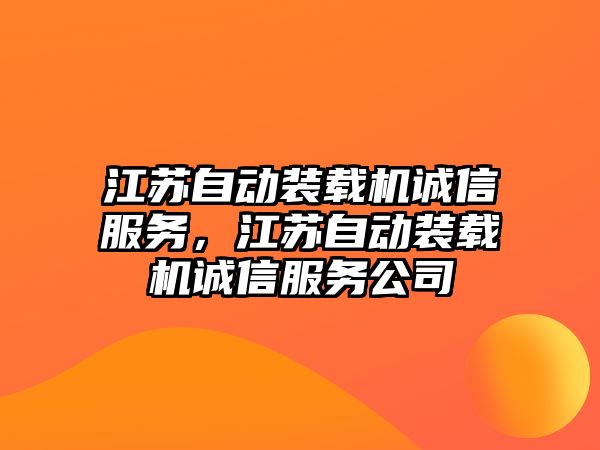 江苏自动装载机诚信服务，江苏自动装载机诚信服务公司